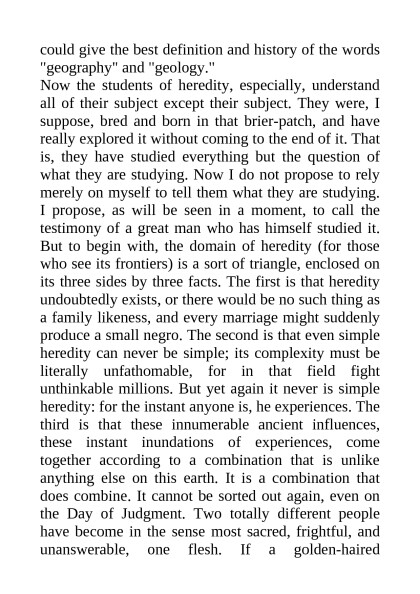 could give the best definition and history of the words "geography" and "geology."

Now the students of heredity, especially, understand all of their subject except their subject. They were, I suppose, bred and born in that brier-patch, and have really explored it without coming to the end of it. That is, they have studied everything but the question of what they are studying. Now I do not propose to rely merely on myself to tell them what they are studying. I propose, as will be seen in a moment, to call the testimony of a great man who has himself studied it. But to begin with, the domain of heredity (for those who see its frontiers) is a sort of triangle, enclosed on its three sides by three facts. The first is that heredity undoubtedly exists, or there would be no such thing as a family likeness, and every marriage might suddenly produce a small negro. The second is that even simple heredity can never be simple; its complexity must be literally unfathomable, for in that field fight unthinkable millions. But yet again it never is simple heredity: for the instant anyone is, he experiences. The third is that these innumerable ancient influences, these instant inundations of experiences, come together according to a combination that is unlike anything else on this earth. It is a combination that does combine. It cannot be sorted out again, even on the Day of Judgment. Two totally different people have become in the sense most sacred, frightful, and unanswerable, one flesh. If a golden-haired